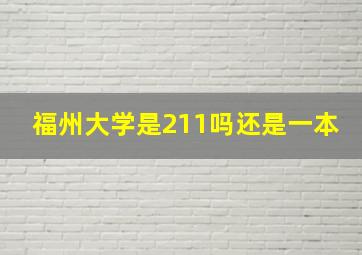 福州大学是211吗还是一本